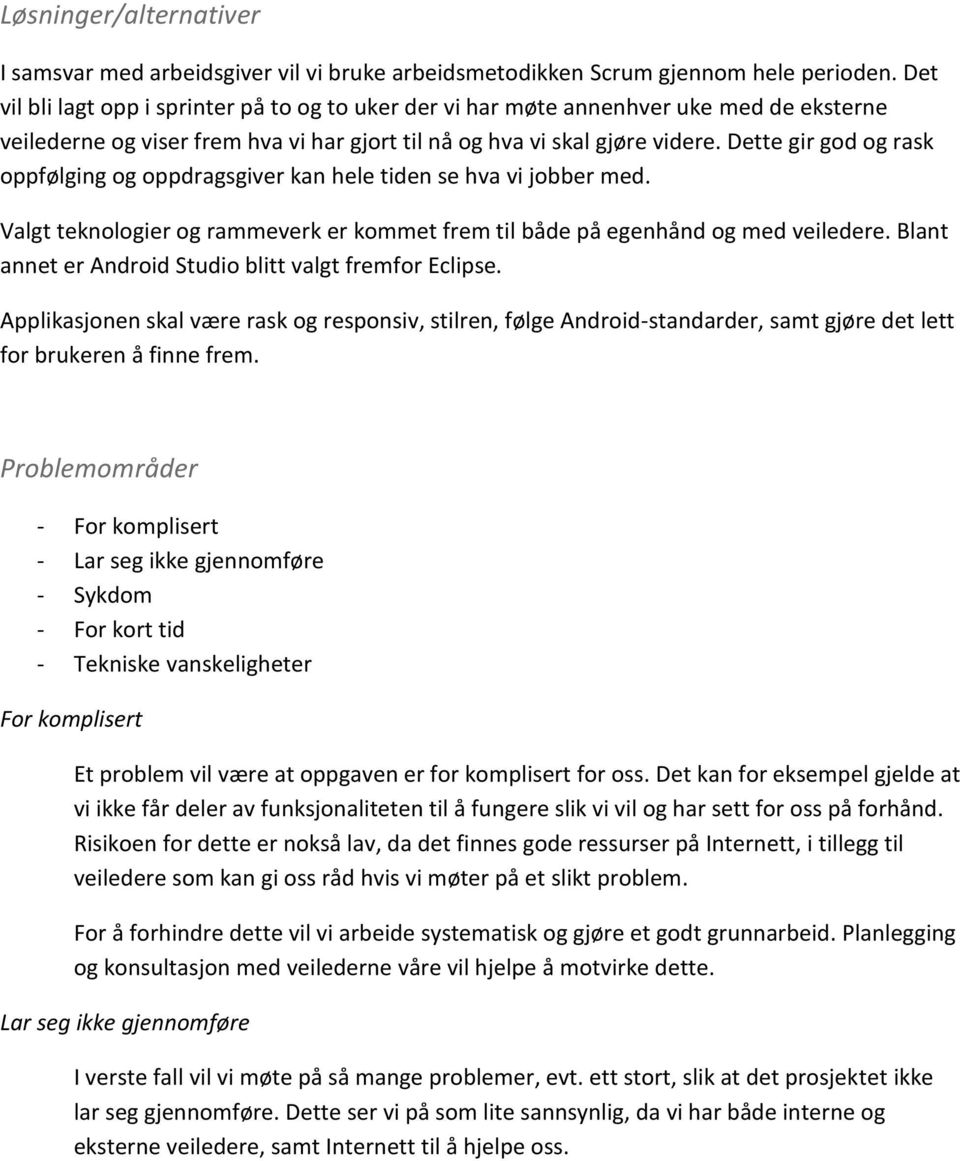 Løsninger/alternativer

I samsvar med arbeidsgiver vil vi bruke arbeidsmetodikken Scrum gjennom hele perioden. Det vil bli lagt opp i sprinter på to og to uker der vi har møte annenhver uke med de eksterne veilederne og viser frem hva vi har gjort til nå og hva vi skal gjøre videre. Dette gir god og rask oppfølging og oppdragsgiver kan hele tiden se hva vi jobber med.

Valgt teknologier og rammeverk er kommet frem til både på egenhånd og med veiledere. Blant annet er Android Studio blitt valgt fremfor Eclipse.

Applikasjonen skal være rask og responsiv, stilren, følge Android-standarder, samt gjøre det lett for brukeren å finne frem.

Problemområder

- For komplisert
- Lar seg ikke gjennomføre
- Sykdom
- For kort tid
- Tekniske vanskeligheter

For komplisert

Et problem vil være at oppgaven er for komplisert for oss. Det kan for eksempel gjelde at vi ikke får deler av funksjonaliteten til å fungere slik vi vil og har sett for oss på forhånd. Risikoen for dette er nokså lav, da det finnes gode ressurser på Internett, i tillegg til veiledere som kan gi oss råd hvis vi møter på et slikt problem.

For å forhindre dette vil vi arbeide systematisk og gjøre et godt grunnarbeid. Planlegging og konsultasjon med veilederne våre vil hjelpe å motvirke dette.

Lar seg ikke gjennomføre

I verste fall vil vi møte på så mange problemer, evt. ett stort, slik at det prosjektet ikke lar seg gjennomføre. Dette ser vi på som lite sannsynlig, da vi har både interne og eksterne veiledere, samt Internett til å hjelpe oss.